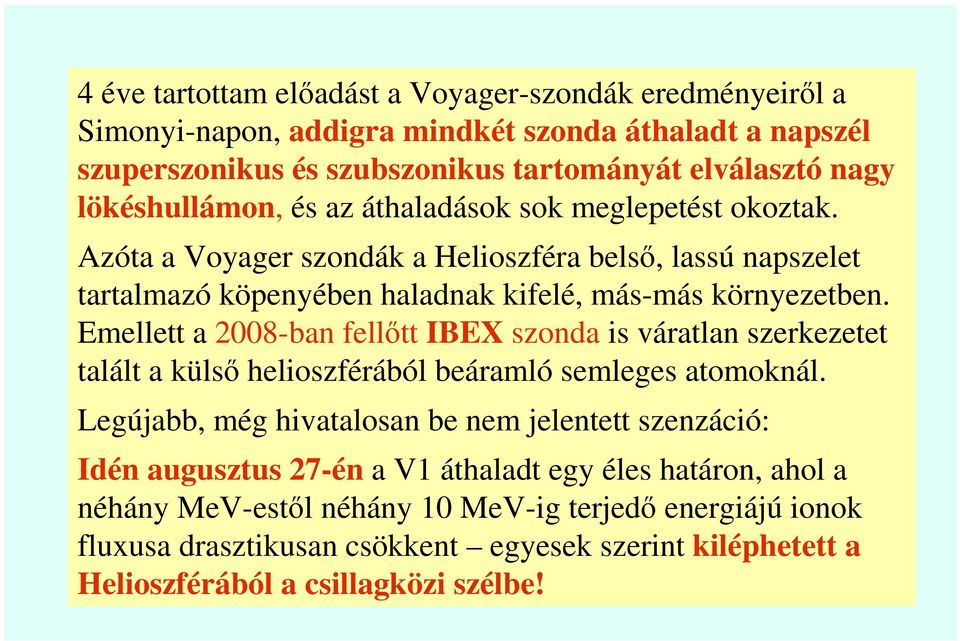 4 éve tartottam előadást a Voyager-szondák eredményeiről a Simonyi-napon, addigra mindkét szonda áthaladt a napszél szuperszonikus és szubszonikus tartományát elválasztó nagy lökéshullámon, és az áthaladások sok meglepetést okoztak.

Azóta a Voyager szondák a Helioszféra belső, lassú napszelet tartalmazó köpenyében haladnak kifelé, más-más környezetben. Emellett a 2008-ban fellőtt IBEX szonda is váratlan szerkezetet talált a külső helioszférából beáramló semleges atomoknál.

Legújabb, még hivatalosan be nem jelentett szenzáció:

Idén augusztus 27-én a V1 áthaladt egy éles határon, ahol a néhány MeV-estől néhány 10 MeV-ig terjedő energiájú ionok fluxusa drasztikusan csökkent – egyesek szerint kiléphetett a Helioszférából a csillagközi szélbe!